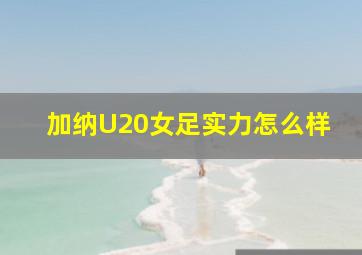 加纳U20女足实力怎么样